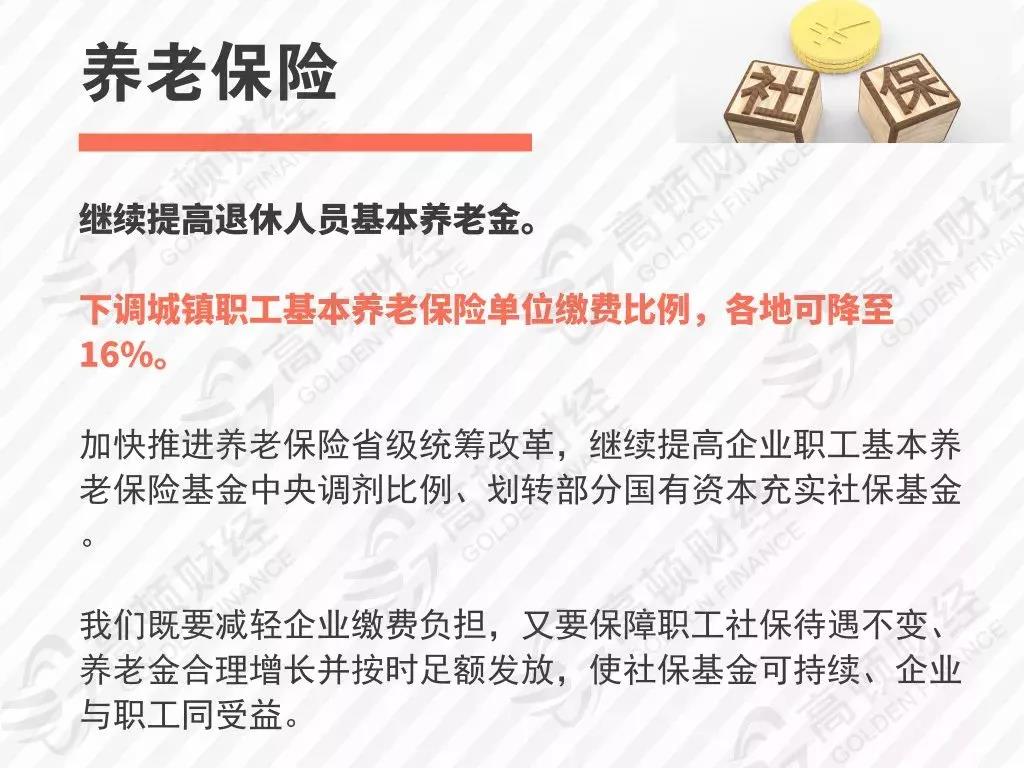 养老保险

社 保

继续提高退休人员基本养老金。

下调城镇职工基本养老保险单位缴费比例，各地可降至16%。

加快推进养老保险省级统筹改革，继续提高企业职工基本养老保险基金中央调剂比例、划转部分国有资本充实社保基金。

我们既要减轻企业缴费负担，又要保障职工社保待遇不变、养老金合理增长并按时足额发放，使社保基金可持续、企业与职工同受益。

高顿财经 GOLDEN FINANCE